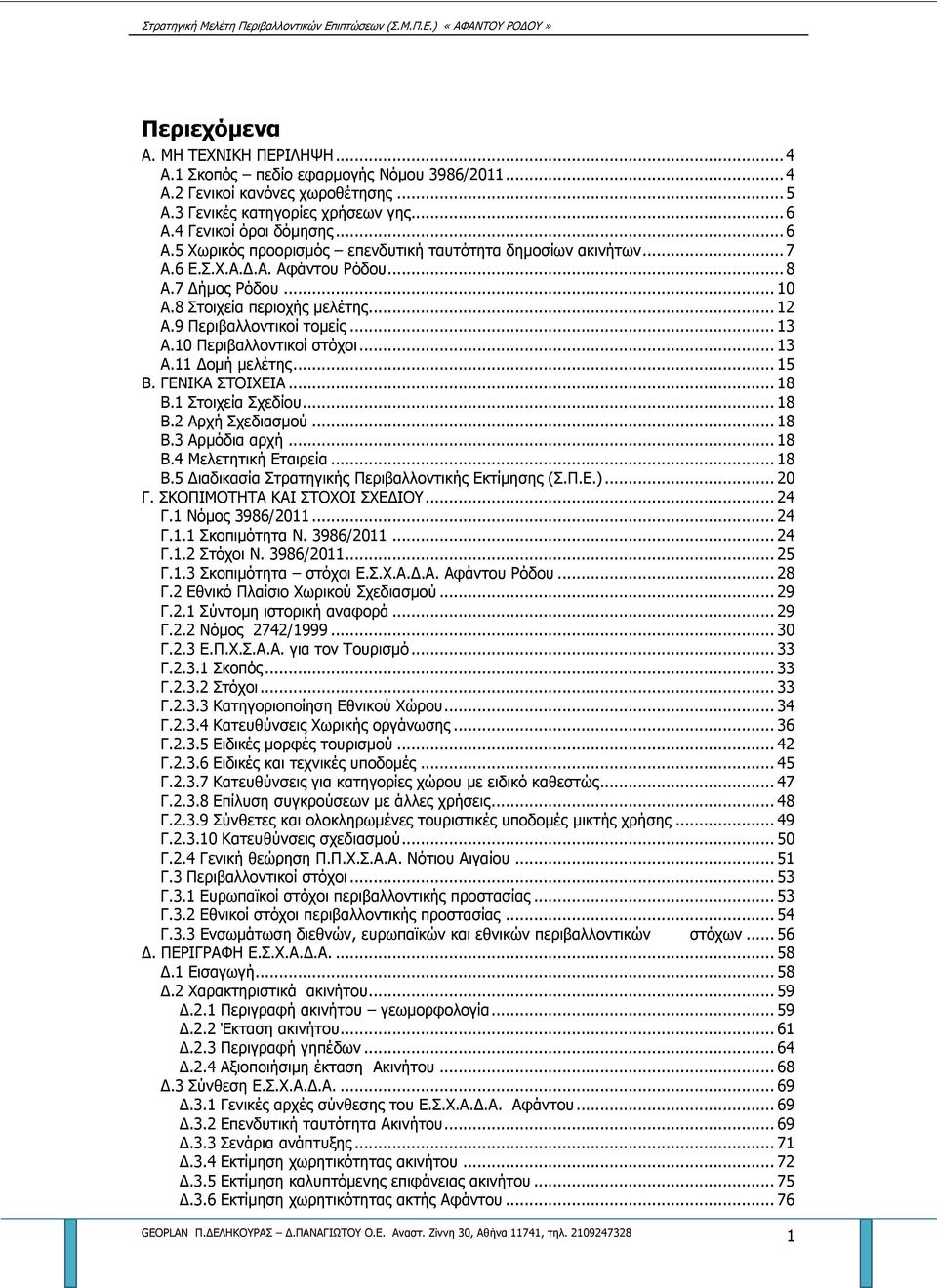 Στρατηγική Μελέτη Περιβαλλοντικών Επιπτώσεων (Σ.Μ.Π.Ε.) « ΑΦΑΝΤΟΥ ΡΟΔΟΥ »

Περιεχόμενα

Α. ΜΗ ΤΕΧΝΙΚΗ ΠΕΡΙΛΗΨΗ ... 4
Α.1 Σκοπός – πεδίο εφαρμογής Νόμου 3986/2011 ... 4
Α.2 Γενικοί κανόνες χωροθέτησης ... 5
Α.3 Γενικές κατηγορίες χρήσεων γης ... 6
Α.4 Γενικοί όροι δόμησης ... 6
Α.5 Χωρικός προορισμός – επενδυτική ταυτότητα δημοσίων ακινήτων ... 7
Α.6 Ε.Σ.Χ.Α.Δ.Α. Αφάντου Ρόδου ... 8
Α.7 Δήμος Ρόδου ... 10
Α.8 Στοιχεία περιοχής μελέτης ... 12
Α.9 Περιβαλλοντικοί τομείς ... 13
Α.10 Περιβαλλοντικοί στόχοι ... 13
Α.11 Δομή μελέτης ... 15
Β. ΓΕΝΙΚΑ ΣΤΟΙΧΕΙΑ ... 18
Β.1 Στοιχεία Σχεδίου ... 18
Β.2 Αρχή Σχεδιασμού ... 18
Β.3 Αρμόδια αρχή ... 18
Β.4 Μελετητική Εταιρεία ... 18
Β.5 Διαδικασία Στρατηγικής Περιβαλλοντικής Εκτίμησης (Σ.Π.Ε.) ... 20
Γ. ΣΚΟΠΙΜΟΤΗΤΑ ΚΑΙ ΣΤΟΧΟΙ ΣΧΕΔΙΟΥ ... 24
Γ.1 Νόμος 3986/2011 ... 24
Γ.1.1 Σκοπιμότητα Ν. 3986/2011 ... 24
Γ.1.2 Στόχοι Ν. 3986/2011 ... 25
Γ.1.3 Σκοπιμότητα – στόχοι Ε.Σ.Χ.Α.Δ.Α. Αφάντου Ρόδου ... 28
Γ.2 Εθνικό Πλαίσιο Χωρικού Σχεδιασμού ... 29
Γ.2.1 Σύντομη ιστορική αναφορά ... 29
Γ.2.2 Νόμος 2742/1999 ... 30
Γ.2.3 Ε.Π.Χ.Σ.Α.Α. για τον Τουρισμό ... 33
Γ.2.3.1 Σκοπός ... 33
Γ.2.3.2 Στόχοι ... 33
Γ.2.3.3 Κατηγοριοποίηση Εθνικού Χώρου ... 34
Γ.2.3.4 Κατευθύνσεις Χωρικής οργάνωσης ... 36
Γ.2.3.5 Ειδικές μορφές τουρισμού ... 42
Γ.2.3.6 Ειδικές και τεχνικές υποδομές ... 45
Γ.2.3.7 Κατευθύνσεις για κατηγορίες χώρου με ειδικό καθεστώς ... 47
Γ.2.3.8 Επίλυση συγκρούσεων με άλλες χρήσεις ... 48
Γ.2.3.9 Σύνθετες και ολοκληρωμένες τουριστικές υποδομές μικτής χρήσης ... 49
Γ.2.3.10 Κατευθύνσεις σχεδιασμού ... 50
Γ.2.4 Γενική θεώρηση Π.Π.Χ.Σ.Α.Α. Νότιου Αιγαίου ... 51
Γ.3 Περιβαλλοντικοί στόχοι ... 53
Γ.3.1 Ευρωπαϊκοί στόχοι περιβαλλοντικής προστασίας ... 53
Γ.3.2 Εθνικοί στόχοι περιβαλλοντικής προστασίας ... 54
Γ.3.3 Ενσωμάτωση διεθνών, ευρωπαϊκών και εθνικών περιβαλλοντικών στόχων ... 56
Δ. ΠΕΡΙΓΡΑΦΗ Ε.Σ.Χ.Α.Δ.Α. ... 58
Δ.1 Εισαγωγή ... 58
Δ.2 Χαρακτηριστικά ακινήτου ... 59
Δ.2.1 Περιγραφή ακινήτου – γεωμορφολογία ... 59
Δ.2.2 Έκταση ακινήτου ... 61
Δ.2.3 Περιγραφή γηπέδων ... 64
Δ.2.4 Αξιοποιήσιμη έκταση Ακινήτου ... 68
Δ.3 Σύνθεση Ε.Σ.Χ.Α.Δ.Α. ... 69
Δ.3.1 Γενικές αρχές σύνθεσης του Ε.Σ.Χ.Α.Δ.Α. Αφάντου ... 69
Δ.3.2 Επενδυτική ταυτότητα Ακινήτου ... 69
Δ.3.3 Σενάρια ανάπτυξης ... 71
Δ.3.4 Εκτίμηση χωρητικότητας ακινήτου ... 72
Δ.3.5 Εκτίμηση καλυπτόμενης επιφάνειας ακινήτου ... 75
Δ.3.6 Εκτίμηση χωρητικότητας ακτής Αφάντου ... 76

GEOPLAN Π.ΔΕΛΗΚΟΥΡΑΣ – Δ.ΠΑΝΑΓΙΩΤΟΥ Ο.Ε. Αναστ. Ζίννη 30, Αθήνα 11741, τηλ. 2109247328

1